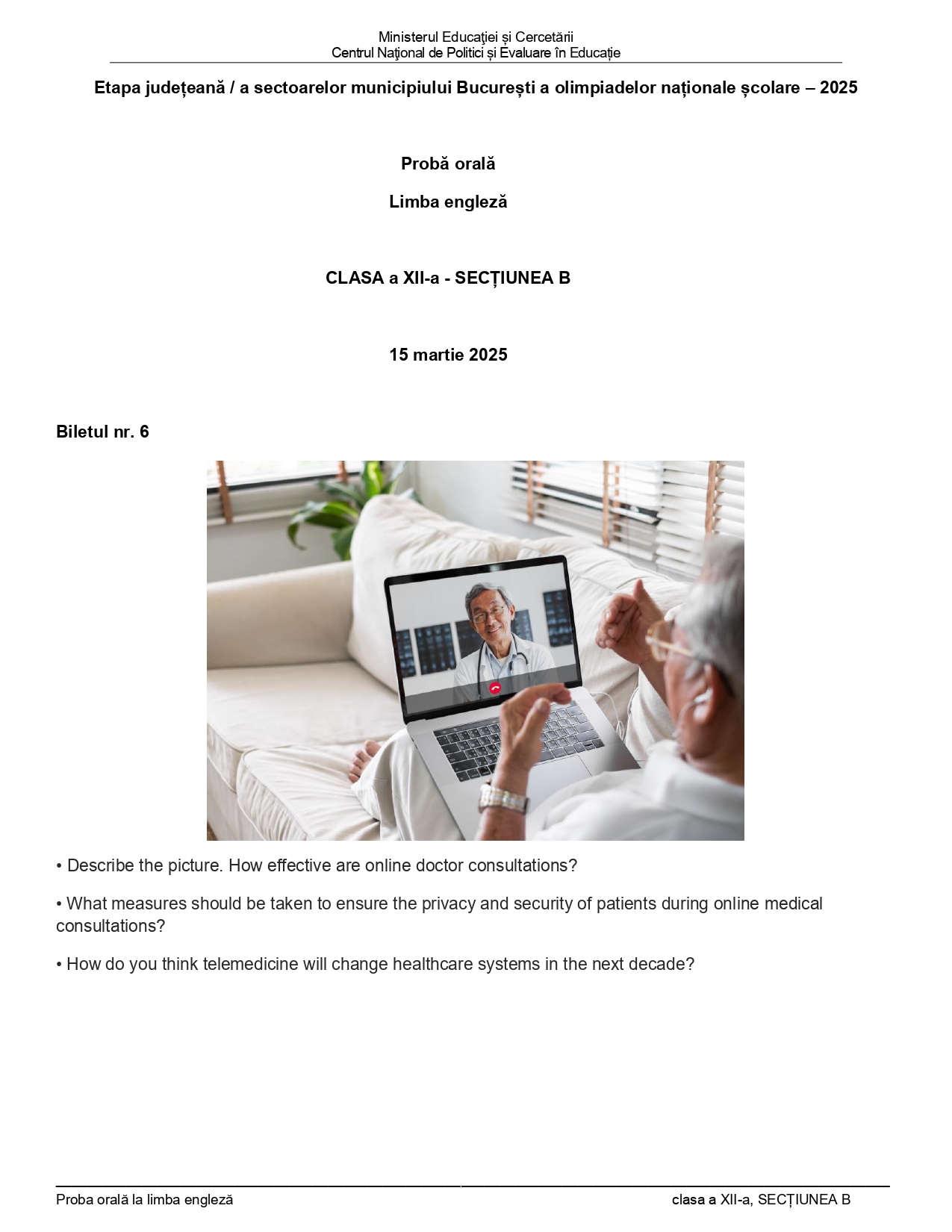 Ministerul Educației și Cercetării
Centrul Național de Politici și Evaluare în Educație

Etapa județeană / a sectoarelor municipiului București a olimpiadelor naționale școlare – 2025

Probă orală

Limba engleză

CLASA a XII-a - SECȚIUNEA B

15 martie 2025

Biletul nr. 6

• Describe the picture. How effective are online doctor consultations?

• What measures should be taken to ensure the privacy and security of patients during online medical consultations?

• How do you think telemedicine will change healthcare systems in the next decade?

Proba orală la limba engleză

clasa a XII-a, SECȚIUNEA B